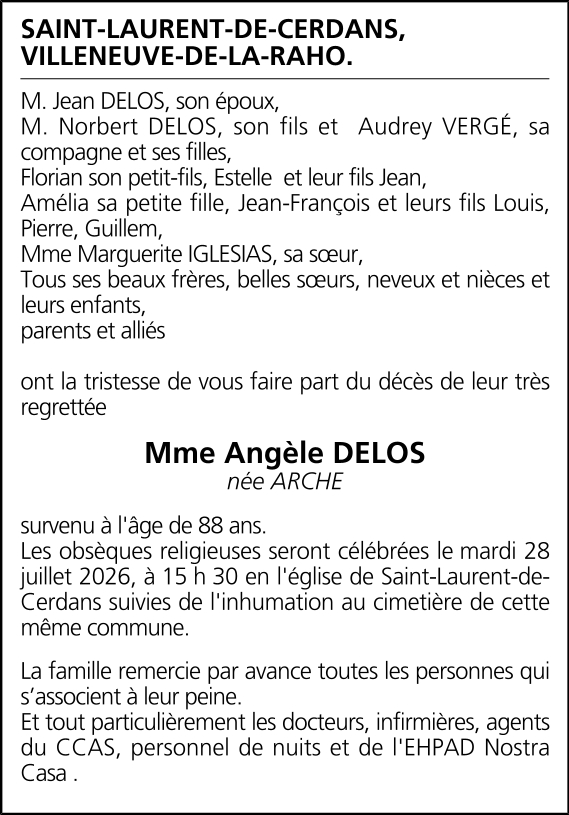 SAINT-LAURENT-DE-CERDANS,
VILLENEUVE-DE-LA-RAHO.

M. Jean DELOS, son époux,
M. Norbert DELOS, son fils et Audrey VERGÉ, sa compagne et ses filles,
Florian son petit-fils, Estelle et leur fils Jean,
Amélia sa petite fille, Jean-François et leurs fils Louis, Pierre, Guillem,
Mme Marguerite IGLESIAS, sa sœur,
Tous ses beaux frères, belles sœurs, neveux et nièces et leurs enfants,
parents et alliés

ont la tristesse de vous faire part du décès de leur très regrettée

Mme Angèle DELOS
née ARCHE

survenu à l'âge de 88 ans.
Les obsèques religieuses seront célébrées le mardi 28 juillet 2026, à 15 h 30 en l'église de Saint-Laurent-de-Cerdans suivies de l'inhumation au cimetière de cette même commune.

La famille remercie par avance toutes les personnes qui s'associent à leur peine.
Et tout particulièrement les docteurs, infirmières, agents du CCAS, personnel de nuits et de l'EHPAD Nostra Casa .